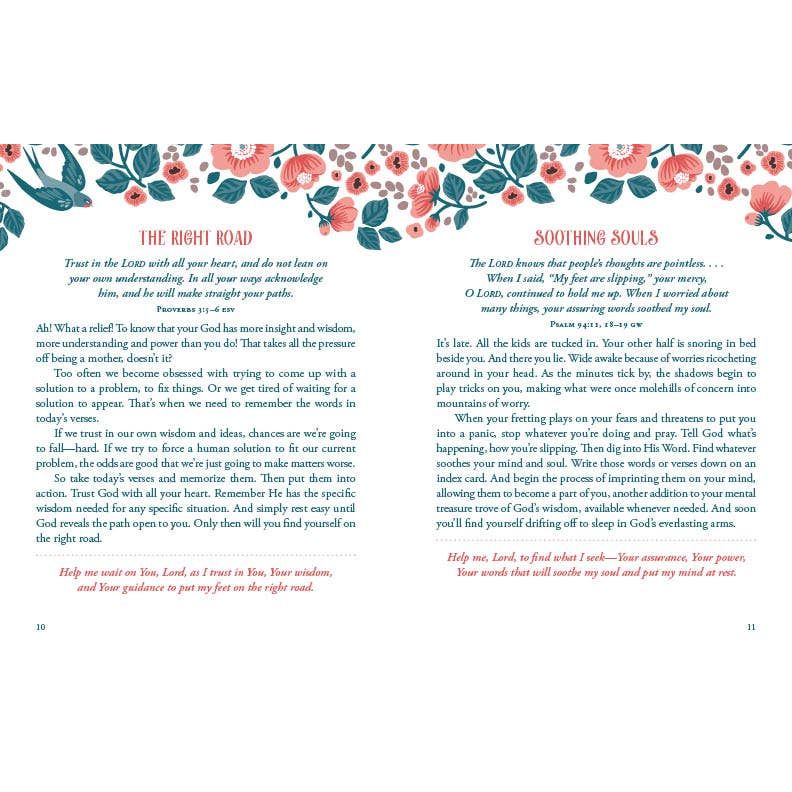 THE RIGHT ROAD

Trust in the LORD with all your heart, and do not lean on your own understanding. In all your ways acknowledge him, and he will make straight your paths.
PROVERBS 3:5–6 ESV

Ah! What a relief! To know that your God has more insight and wisdom, more understanding and power than you do! That takes all the pressure off being a mother, doesn't it?

Too often we become obsessed with trying to come up with a solution to a problem, to fix things. Or we get tired of waiting for a solution to appear. That's when we need to remember the words in today's verses.

If we trust in our own wisdom and ideas, chances are we're going to fall—hard. If we try to force a human solution to fit our current problem, the odds are good that we're just going to make matters worse.

So take today's verses and memorize them. Then put them into action. Trust God with all your heart. Remember He has the specific wisdom needed for any specific situation. And simply rest easy until God reveals the path open to you. Only then will you find yourself on the right road.

Help me wait on You, Lord, as I trust in You, Your wisdom, and Your guidance to put my feet on the right road.

10

SOOTHING SOULS

The LORD knows that people's thoughts are pointless. . . . When I said, "My feet are slipping," your mercy, O LORD, continued to hold me up. When I worried about many things, your assuring words soothed my soul.
PSALM 94:11, 18–19 GW

It's late. All the kids are tucked in. Your other half is snoring in bed beside you. And there you lie. Wide awake because of worries ricocheting around in your head. As the minutes tick by, the shadows begin to play tricks on you, making what were once molehills of concern into mountains of worry.

When your fretting plays on your fears and threatens to put you into a panic, stop whatever you're doing and pray. Tell God what's happening, how you're slipping. Then dig into His Word. Find whatever soothes your mind and soul. Write those words or verses down on an index card. And begin the process of imprinting them on your mind, allowing them to become a part of you, another addition to your mental treasure trove of God's wisdom, available whenever needed. And soon you'll find yourself drifting off to sleep in God's everlasting arms.

Help me, Lord, to find what I seek—Your assurance, Your power, Your words that will soothe my soul and put my mind at rest.

11